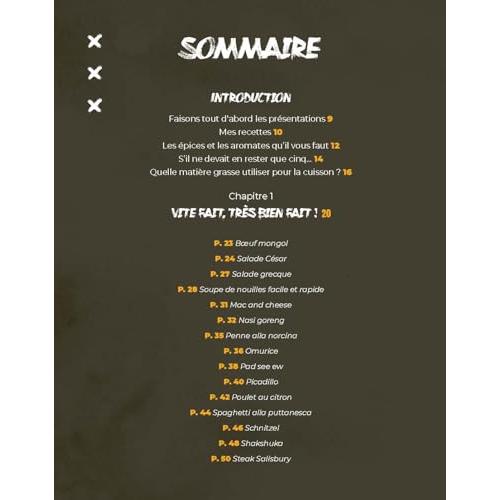 SOMMAIRE

INTRODUCTION

Faisons tout d'abord les présentations 9
Mes recettes 10
Les épices et les aromates qu'il vous faut 12
S'il ne devait en rester que cinq... 14
Quelle matière grasse utiliser pour la cuisson ? 16

Chapitre 1
VITE FAIT, TRÈS BIEN FAIT ! 20

P. 23 Bœuf mongol
P. 24 Salade César
P. 27 Salade grecque
P. 28 Soupe de nouilles facile et rapide
P. 31 Mac and cheese
P. 32 Nasi goreng
P. 35 Penne alla norcina
P. 36 Omurice
P. 38 Pad see ew
P. 40 Picadillo
P. 42 Poulet au citron
P. 44 Spaghetti alla puttanesca
P. 46 Schnitzel
P. 48 Shakshuka
P. 50 Steak Salisbury